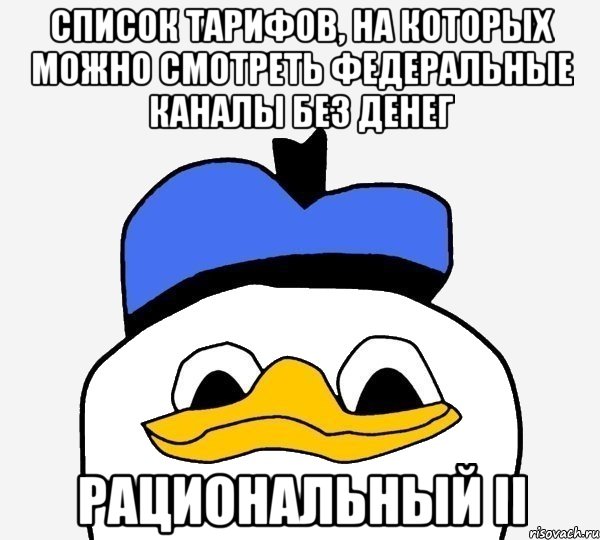 СПИСОК ТАРИФОВ, НА КОТОРЫХ МОЖНО СМОТРЕТЬ ФЕДЕРАЛЬНЫЕ КАНАЛЫ БЕЗ ДЕНЕГ

РАЦИОНАЛЬНЫЙ II

risovach.ru